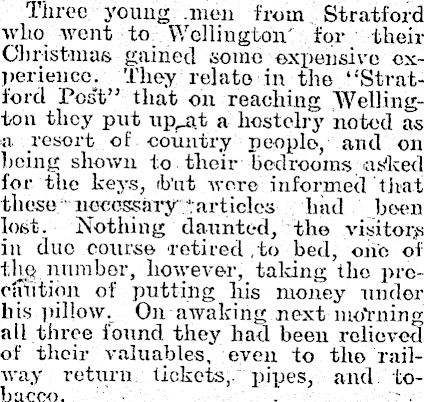 Three young men from Stratford who went to Wellington for their Christmas gained some expensive experience. They relate in the "Stratford Post" that on reaching Wellington they put up at a hostelry noted as a resort of country people, and on being shown to their bedrooms asked for the keys, but were informed that these necessary articles had been lost. Nothing daunted, the visitors in due course retired to bed, one of the number, however, taking the precaution of putting his money under his pillow. On awaking next morning all three found they had been relieved of their valuables, even to the railway return tickets, pipes, and tobacco.